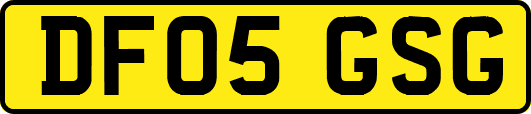 DF05 GSG